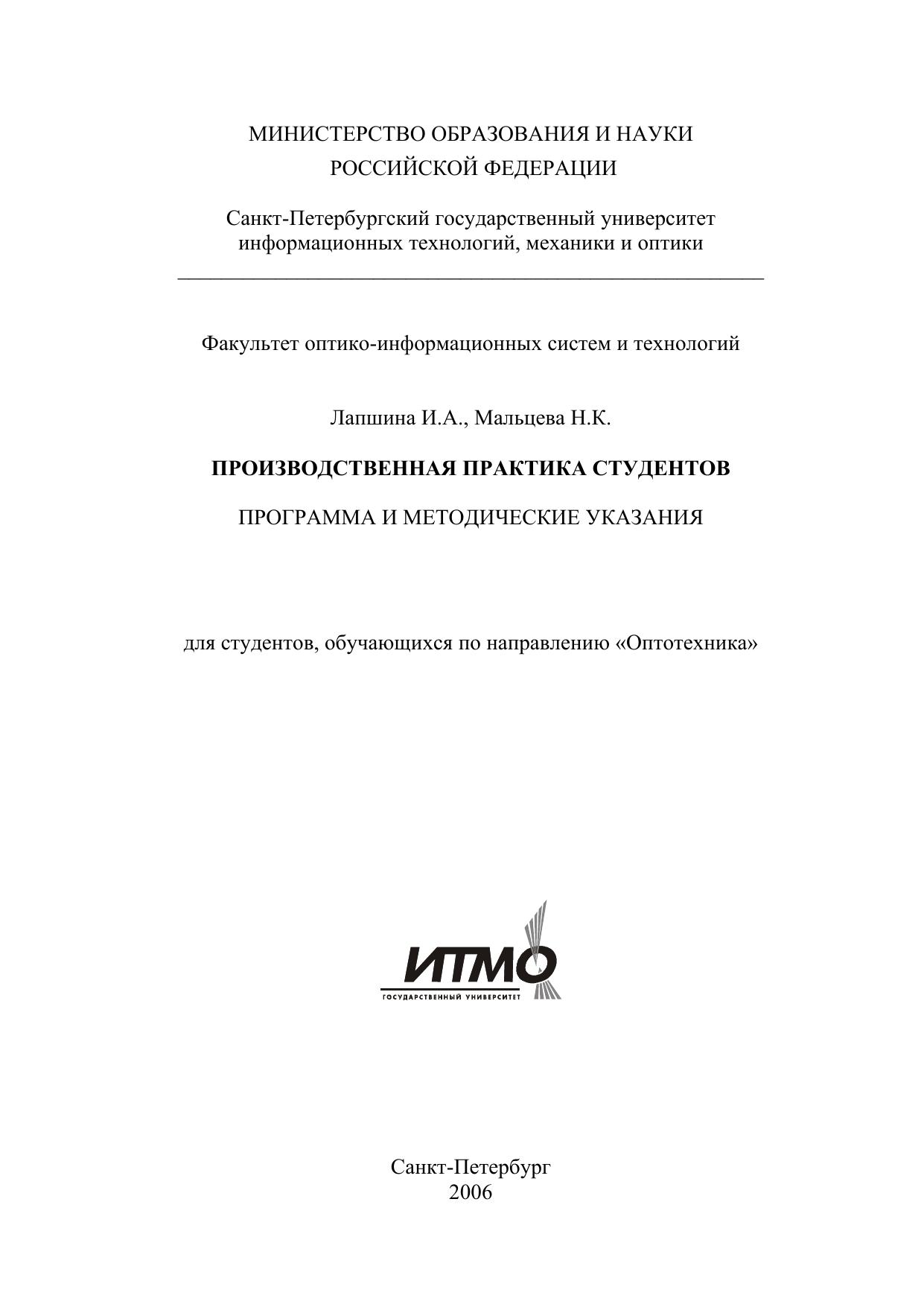 МИНИСТЕРСТВО ОБРАЗОВАНИЯ И НАУКИ
РОССИЙСКОЙ ФЕДЕРАЦИИ

Санкт-Петербургский государственный университет
информационных технологий, механики и оптики

Факультет оптико-информационных систем и технологий

Лапшина И.А., Мальцева Н.К.

ПРОИЗВОДСТВЕННАЯ ПРАКТИКА СТУДЕНТОВ

ПРОГРАММА И МЕТОДИЧЕСКИЕ УКАЗАНИЯ

для студентов, обучающихся по направлению «Оптотехника»

ИТМО
ГОСУДАРСТВЕННЫЙ УНИВЕРСИТЕТ

Санкт-Петербург
2006